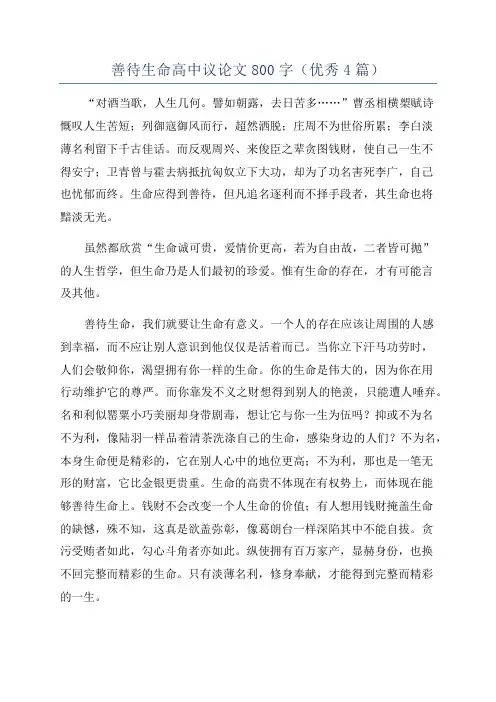 善待生命高中议论文800字（优秀4篇）

“对酒当歌，人生几何。譬如朝露，去日苦多……”曹丞相横槊赋诗慨叹人生苦短；列御寇御风而行，超然洒脱；庄周不为世俗所累；李白淡薄名利留下千古佳话。而反观周兴、来俊臣之辈贪图钱财，使自己一生不得安宁；卫青曾与霍去病抵抗匈奴立下大功，却为了功名害死李广，自己也忧郁而终。生命应得到善待，但凡追名逐利而不择手段者，其生命也将黯淡无光。

虽然都欣赏“生命诚可贵，爱情价更高，若为自由故，二者皆可抛”的人生哲学，但生命乃是人们最初的珍爱。惟有生命的存在，才有可能言及其他。

善待生命，我们就要让生命有意义。一个人的存在应该让周围的人感到幸福，而不应让别人意识到他仅仅是活着而已。当你立下汗马功劳时，人们会敬仰你，渴望拥有你一样的生命。你的生命是伟大的，因为你在用行动维护它的尊严。而你靠发不义之财想得到别人的艳羡，只能遭人唾弃。名和利似罂粟小巧美丽却身带剧毒，想让它与你一生为伍吗？抑或不为名不为利，像陆羽一样品着清茶洗涤自己的生命，感染身边的人们？不为名，本身生命便是精彩的，它在别人心中的地位更高；不为利，那也是一笔无形的财富，它比金银更贵重。生命的高贵不体现在有权势上，而体现在能够善待生命上。钱财不会改变一个人生命的价值；有人想用钱财掩盖生命的缺憾，殊不知，这真是欲盖弥彰，像葛朗台一样深陷其中不能自拔。贪污受贿者如此，勾心斗角者亦如此。纵使拥有百万家产，显赫身份，也换不回完整而精彩的生命。只有淡薄名利，修身奉献，才能得到完整而精彩的一生。